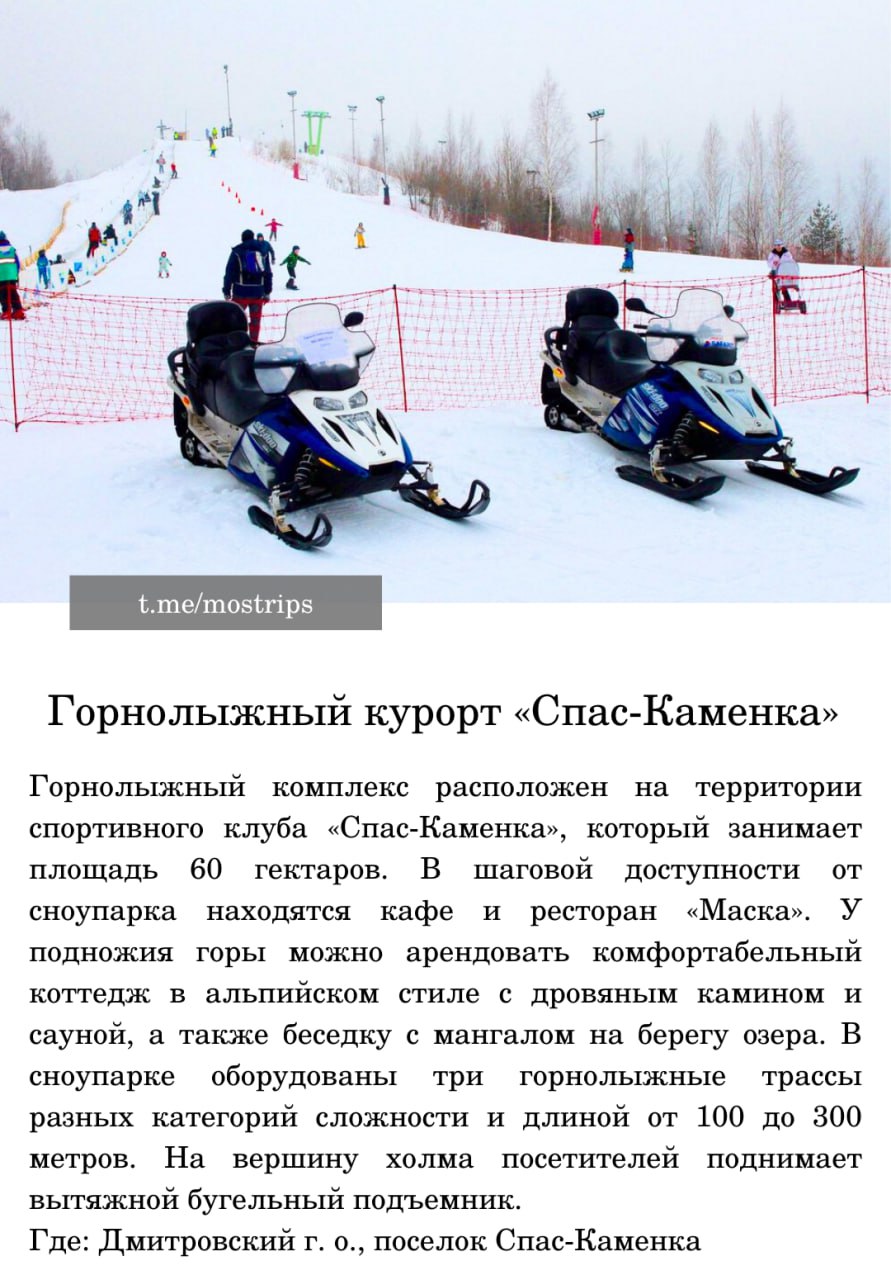 t.me/mostrips

Горнолыжный курорт «Спас-Каменка»

Горнолыжный комплекс расположен на территории спортивного клуба «Спас-Каменка», который занимает площадь 60 гектаров. В шаговой доступности от сноупарка находятся кафе и ресторан «Маска». У подножия горы можно арендовать комфортабельный коттедж в альпийском стиле с дровяным камином и сауной, а также беседку с мангалом на берегу озера. В сноупарке оборудованы три горнолыжные трассы разных категорий сложности и длиной от 100 до 300 метров. На вершину холма посетителей поднимает вытяжной бугельный подъемник.

Где: Дмитровский г. о., поселок Спас-Каменка